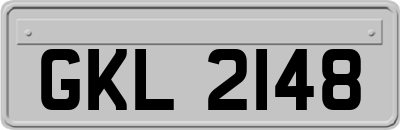 GKL 2148